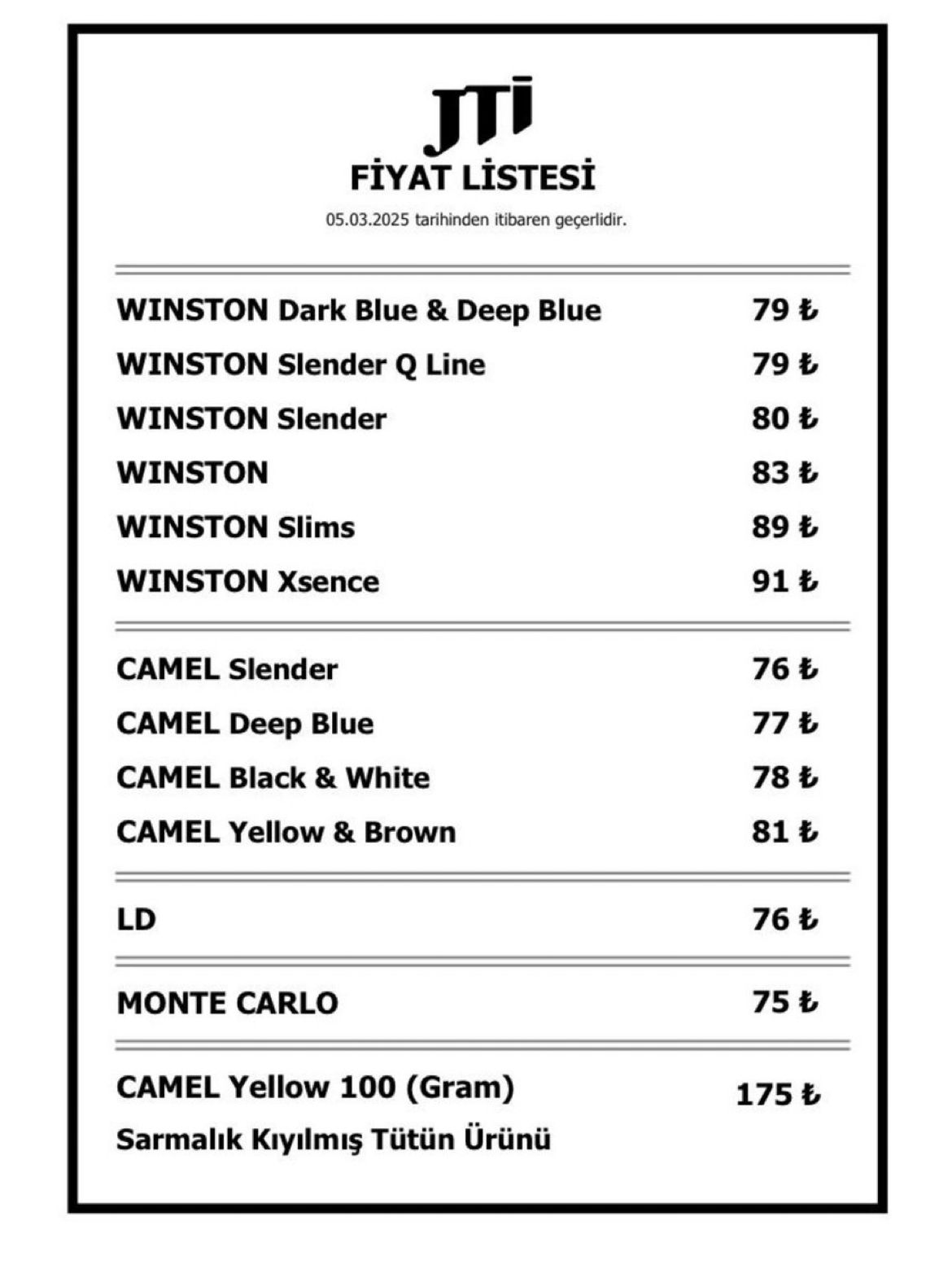 JTI
FİYAT LİSTESİ
05.03.2025 tarihinden itibaren geçerlidir.

| | |
|---|---|
| WINSTON Dark Blue & Deep Blue | 79 ₺ |
| WINSTON Slender Q Line | 79 ₺ |
| WINSTON Slender | 80 ₺ |
| WINSTON | 83 ₺ |
| WINSTON Slims | 89 ₺ |
| WINSTON Xsence | 91 ₺ |
| CAMEL Slender | 76 ₺ |
| CAMEL Deep Blue | 77 ₺ |
| CAMEL Black & White | 78 ₺ |
| CAMEL Yellow & Brown | 81 ₺ |
| LD | 76 ₺ |
| MONTE CARLO | 75 ₺ |
| CAMEL Yellow 100 (Gram) Sarmalık Kıyılmış Tütün Ürünü | 175 ₺ |